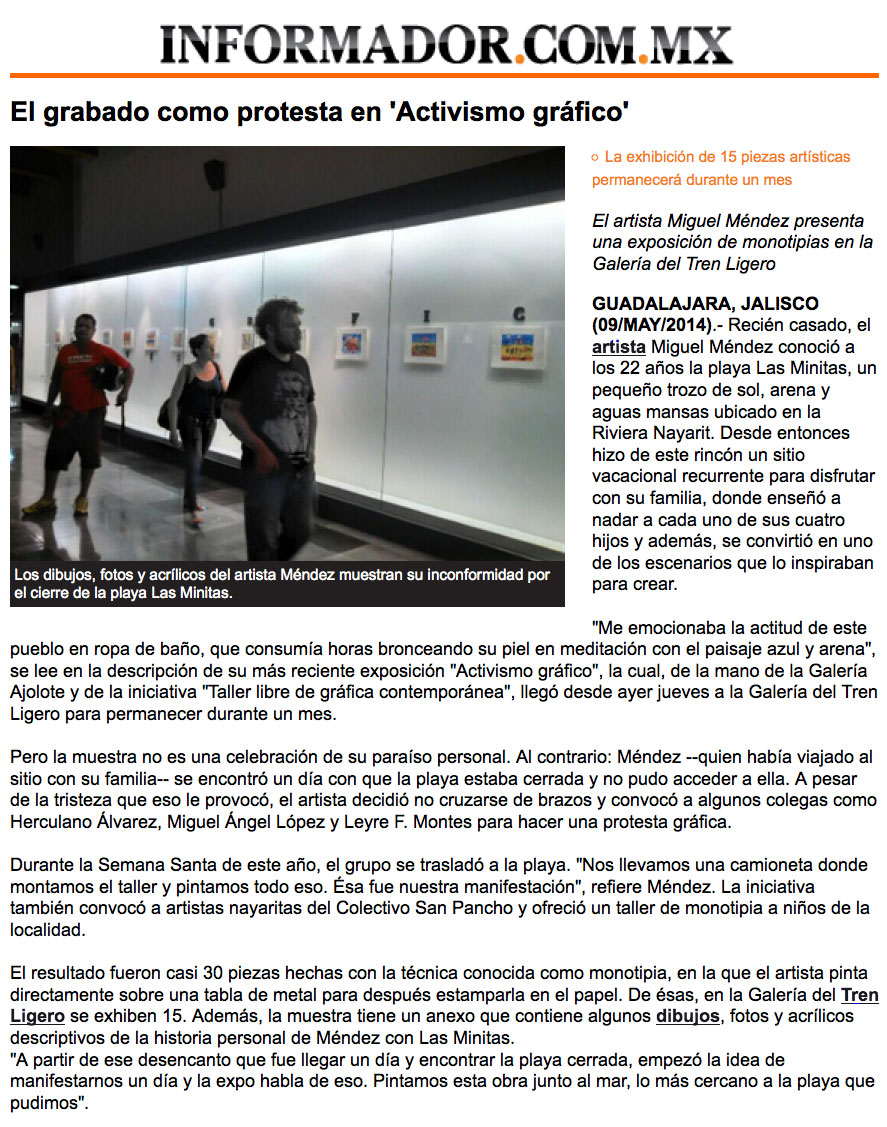 INFORMADOR.COM.MX

El grabado como protesta en 'Activismo gráfico'

Los dibujos, fotos y acrílicos del artista Méndez muestran su inconformidad por el cierre de la playa Las Minitas.

La exhibición de 15 piezas artísticas permanecerá durante un mes

El artista Miguel Méndez presenta una exposición de monotipias en la Galería del Tren Ligero

GUADALAJARA, JALISCO (09/MAY/2014).- Recién casado, el artista Miguel Méndez conoció a los 22 años la playa Las Minitas, un pequeño trozo de sol, arena y aguas mansas ubicado en la Riviera Nayarit. Desde entonces hizo de este rincón un sitio vacacional recurrente para disfrutar con su familia, donde enseñó a nadar a cada uno de sus cuatro hijos y además, se convirtió en uno de los escenarios que lo inspiraban para crear.

"Me emocionaba la actitud de este pueblo en ropa de baño, que consumía horas bronceando su piel en meditación con el paisaje azul y arena", se lee en la descripción de su más reciente exposición "Activismo gráfico", la cual, de la mano de la Galería Ajolote y de la iniciativa "Taller libre de gráfica contemporánea", llegó desde ayer jueves a la Galería del Tren Ligero para permanecer durante un mes.

Pero la muestra no es una celebración de su paraíso personal. Al contrario: Méndez --quien había viajado al sitio con su familia-- se encontró un día con que la playa estaba cerrada y no pudo acceder a ella. A pesar de la tristeza que eso le provocó, el artista decidió no cruzarse de brazos y convocó a algunos colegas como Herculano Álvarez, Miguel Ángel López y Leyre F. Montes para hacer una protesta gráfica.

Durante la Semana Santa de este año, el grupo se trasladó a la playa. "Nos llevamos una camioneta donde montamos el taller y pintamos todo eso. Ésa fue nuestra manifestación", refiere Méndez. La iniciativa también convocó a artistas nayaritas del Colectivo San Pancho y ofreció un taller de monotipia a niños de la localidad.

El resultado fueron casi 30 piezas hechas con la técnica conocida como monotipia, en la que el artista pinta directamente sobre una tabla de metal para después estamparla en el papel. De ésas, en la Galería del Tren Ligero se exhiben 15. Además, la muestra tiene un anexo que contiene algunos dibujos, fotos y acrílicos descriptivos de la historia personal de Méndez con Las Minitas.
"A partir de ese desencanto que fue llegar un día y encontrar la playa cerrada, empezó la idea de manifestarnos un día y la expo habla de eso. Pintamos esta obra junto al mar, lo más cercano a la playa que pudimos".